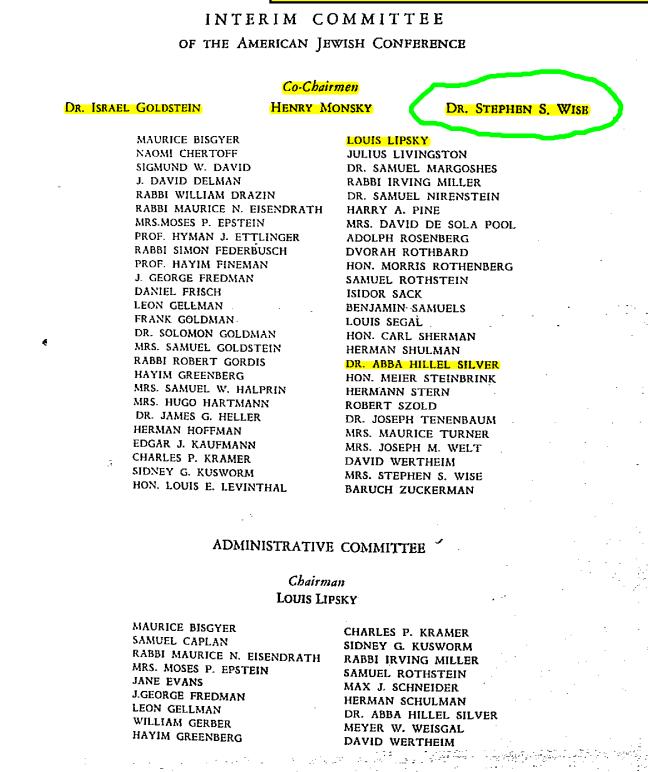 INTERIM COMMITTEE
OF THE AMERICAN JEWISH CONFERENCE

Co-Chairmen

DR. ISRAEL GOLDSTEIN HENRY MONSKY DR. STEPHEN S. WISE

MAURICE BISGYER
NAOMI CHERTOFF
SIGMUND W. DAVID
J. DAVID DELMAN
RABBI WILLIAM DRAZIN
RABBI MAURICE N. EISENDRATH
MRS.MOSES P. EPSTEIN
PROF. HYMAN J. ETTLINGER
RABBI SIMON FEDERBUSCH
PROF. HAYIM FINEMAN
J. GEORGE FREDMAN
DANIEL FRISCH
LEON GELLMAN
FRANK GOLDMAN
DR. SOLOMON GOLDMAN
MRS. SAMUEL GOLDSTEIN
RABBI ROBERT GORDIS
HAYIM GREENBERG
MRS. SAMUEL W. HALPRIN
MRS. HUGO HARTMANN
DR. JAMES G. HELLER
HERMAN HOFFMAN
EDGAR J. KAUFMANN
CHARLES P. KRAMER
SIDNEY G. KUSWORM
HON. LOUIS E. LEVINTHAL

LOUIS LIPSKY
JULIUS LIVINGSTON
DR. SAMUEL MARGOSHES
RABBI IRVING MILLER
DR. SAMUEL NIRENSTEIN
HARRY A. PINE
MRS. DAVID DE SOLA POOL
ADOLPH ROSENBERG
DVORAH ROTHBARD
HON. MORRIS ROTHENBERG
SAMUEL ROTHSTEIN
ISIDOR SACK
BENJAMIN SAMUELS
LOUIS SEGAL
HON. CARL SHERMAN
HERMAN SHULMAN
DR. ABBA HILLEL SILVER
HON. MEIER STEINBRINK
HERMANN STERN
ROBERT SZOLD
DR. JOSEPH TENENBAUM
MRS. MAURICE TURNER
MRS. JOSEPH M. WELT
DAVID WERTHEIM
MRS. STEPHEN S. WISE
BARUCH ZUCKERMAN

ADMINISTRATIVE COMMITTEE

Chairman
LOUIS LIPSKY

MAURICE BISGYER
SAMUEL CAPLAN
RABBI MAURICE N. EISENDRATH
MRS. MOSES P. EPSTEIN
JANE EVANS
J.GEORGE FREDMAN
LEON GELLMAN
WILLIAM GERBER
HAYIM GREENBERG

CHARLES P. KRAMER
SIDNEY G. KUSWORM
RABBI IRVING MILLER
SAMUEL ROTHSTEIN
MAX J. SCHNEIDER
HERMAN SCHULMAN
DR. ABBA HILLEL SILVER
MEYER W. WEISGAL
DAVID WERTHEIM